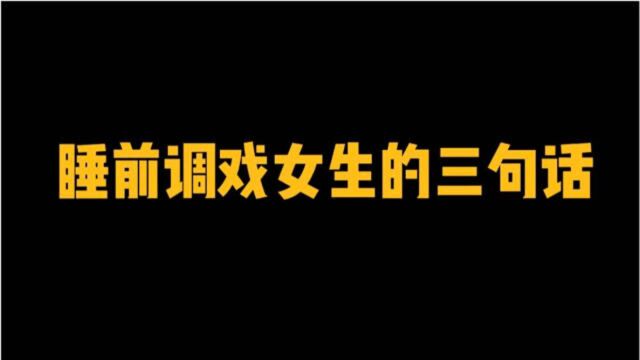 睡前调戏女生的三句话